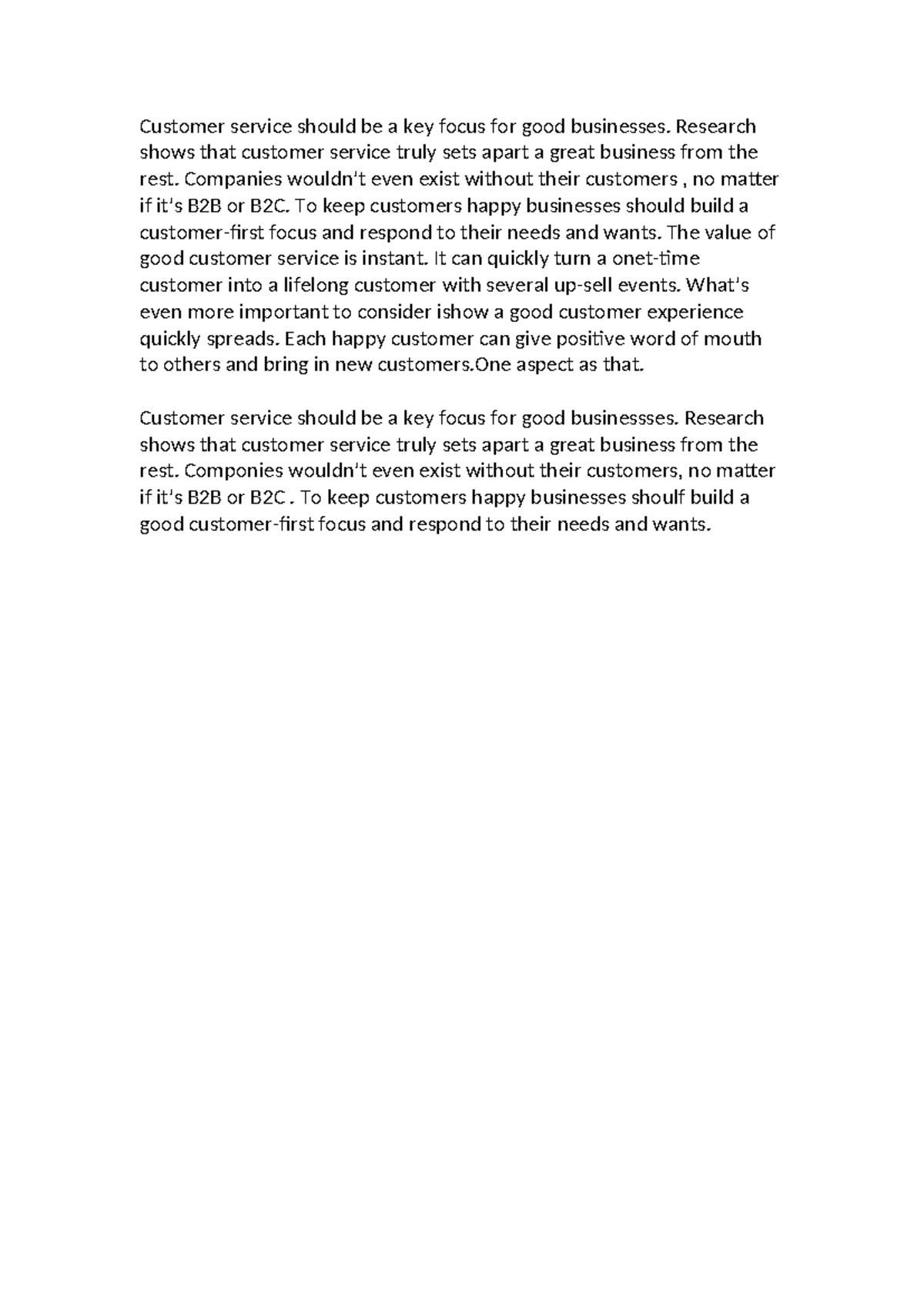 Customer service should be a key focus for good businesses. Research shows that customer service truly sets apart a great business from the rest. Companies wouldn't even exist without their customers , no matter if it's B2B or B2C. To keep customers happy businesses should build a customer-first focus and respond to their needs and wants. The value of good customer service is instant. It can quickly turn a onet-time customer into a lifelong customer with several up-sell events. What's even more important to consider ishow a good customer experience quickly spreads. Each happy customer can give positive word of mouth to others and bring in new customers.One aspect as that.

Customer service should be a key focus for good businessses. Research shows that customer service truly sets apart a great business from the rest. Componies wouldn't even exist without their customers, no matter if it's B2B or B2C . To keep customers happy businesses shoulf build a good customer-first focus and respond to their needs and wants.